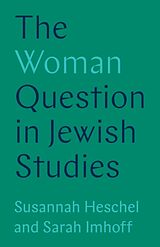 The Woman Question in Jewish Studies

Susannah Heschel and Sarah Imhoff